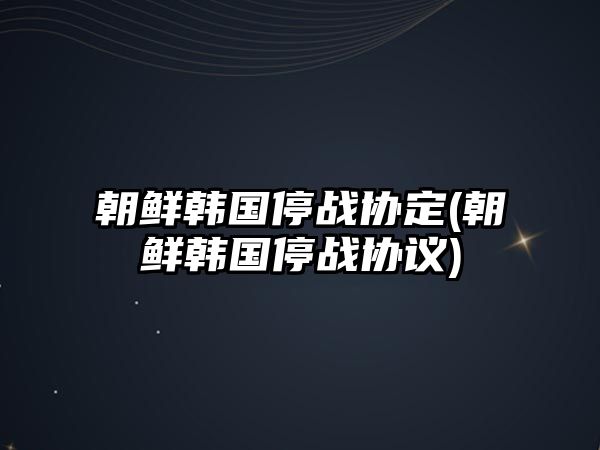 朝鲜韩国停战协定(朝鲜韩国停战协议)